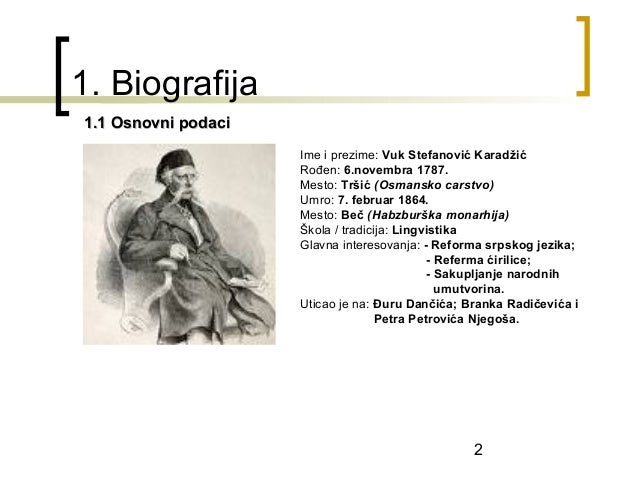 1. Biografija

1.1 Osnovni podaci

Ime i prezime: Vuk Stefanović Karadžić
Rođen: 6.novembra 1787.
Mesto: Tršić (Osmansko carstvo)
Umro: 7. februar 1864.
Mesto: Beč (Habzburška monarhija)
Škola / tradicija: Lingvistika
Glavna interesovanja: - Reforma srpskog jezika;
- Referma ćirilice;
- Sakupljanje narodnih umutvorina.
Uticao je na: Đuru Dančića; Branka Radičevića i Petra Petrovića Njegoša.

2